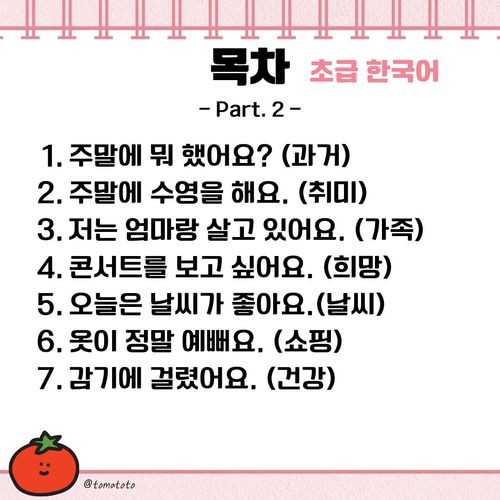 목차 초급 한국어

- Part. 2 -

1. 주말에 뭐 했어요? (과거)
2. 주말에 수영을 해요. (취미)
3. 저는 엄마랑 살고 있어요. (가족)
4. 콘서트를 보고 싶어요. (희망)
5. 오늘은 날씨가 좋아요.(날씨)
6. 옷이 정말 예뻐요. (쇼핑)
7. 감기에 걸렸어요. (건강)

@tomatoto